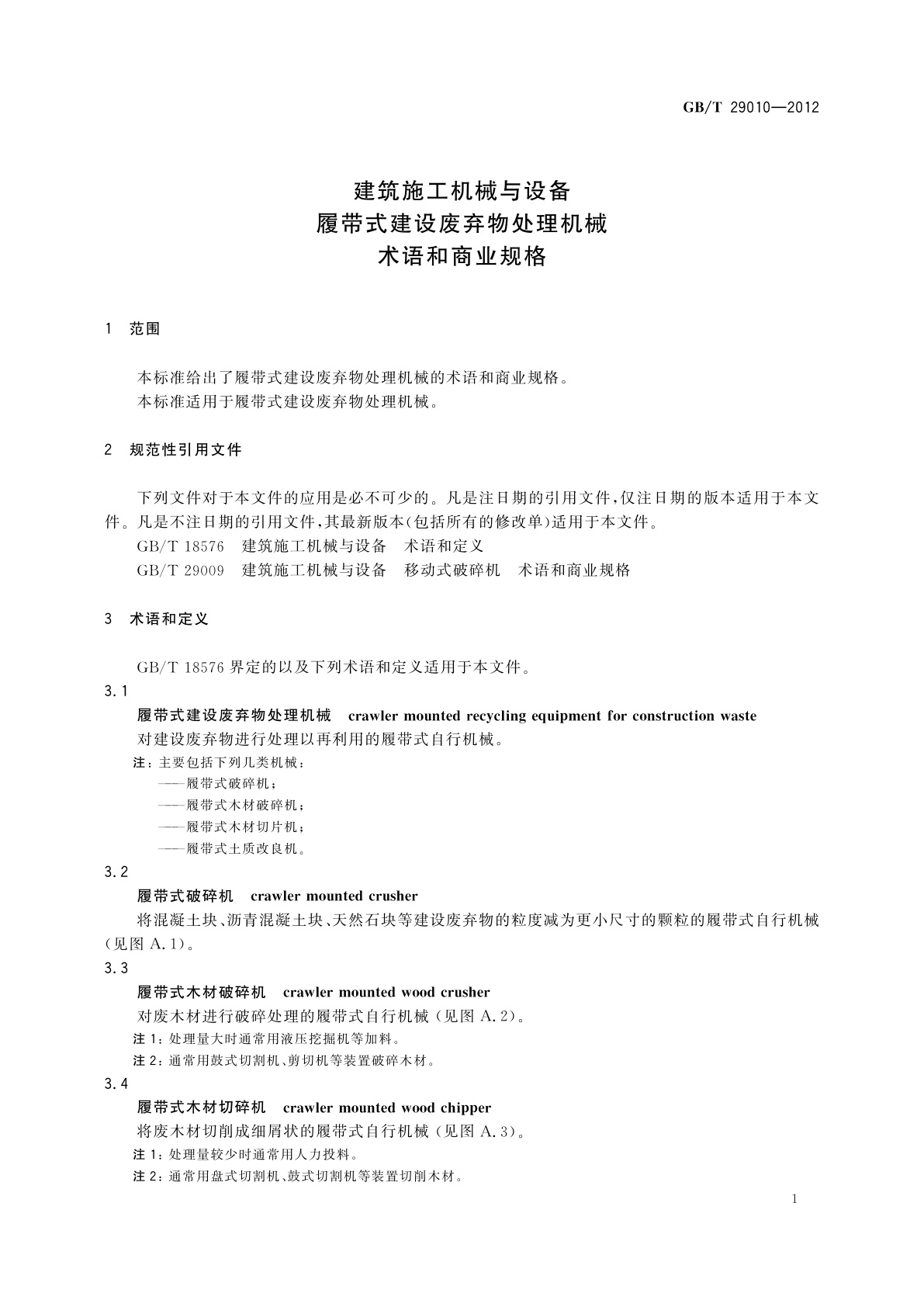 GB/T 29010—2012

建筑施工机械与设备
履带式建设废弃物处理机械
术语和商业规格

1 范围

本标准给出了履带式建设废弃物处理机械的术语和商业规格。
本标准适用于履带式建设废弃物处理机械。

2 规范性引用文件

下列文件对于本文件的应用是必不可少的。凡是注日期的引用文件，仅注日期的版本适用于本文件。凡是不注日期的引用文件，其最新版本(包括所有的修改单)适用于本文件。
GB/T 18576 建筑施工机械与设备 术语和定义
GB/T 29009 建筑施工机械与设备 移动式破碎机 术语和商业规格

3 术语和定义

GB/T 18576 界定的以及下列术语和定义适用于本文件。
3.1
履带式建设废弃物处理机械 crawler mounted recycling equipment for construction waste
对建设废弃物进行处理以再利用的履带式自行机械。
注：主要包括下列几类机械：
——履带式破碎机；
——履带式木材破碎机；
——履带式木材切片机；
——履带式土质改良机。
3.2
履带式破碎机 crawler mounted crusher
将混凝土块、沥青混凝土块、天然石块等建设废弃物的粒度减为更小尺寸的颗粒的履带式自行机械(见图 A.1)。
3.3
履带式木材破碎机 crawler mounted wood crusher
对废木材进行破碎处理的履带式自行机械(见图 A.2)。
注 1：处理量大时通常用液压挖掘机等加料。
注 2：通常用鼓式切割机、剪切机等装置破碎木材。
3.4
履带式木材切碎机 crawler mounted wood chipper
将废木材切削成细屑状的履带式自行机械(见图 A.3)。
注 1：处理量较少时通常用人力投料。
注 2：通常用盘式切割机、鼓式切割机等装置切削木材。

1